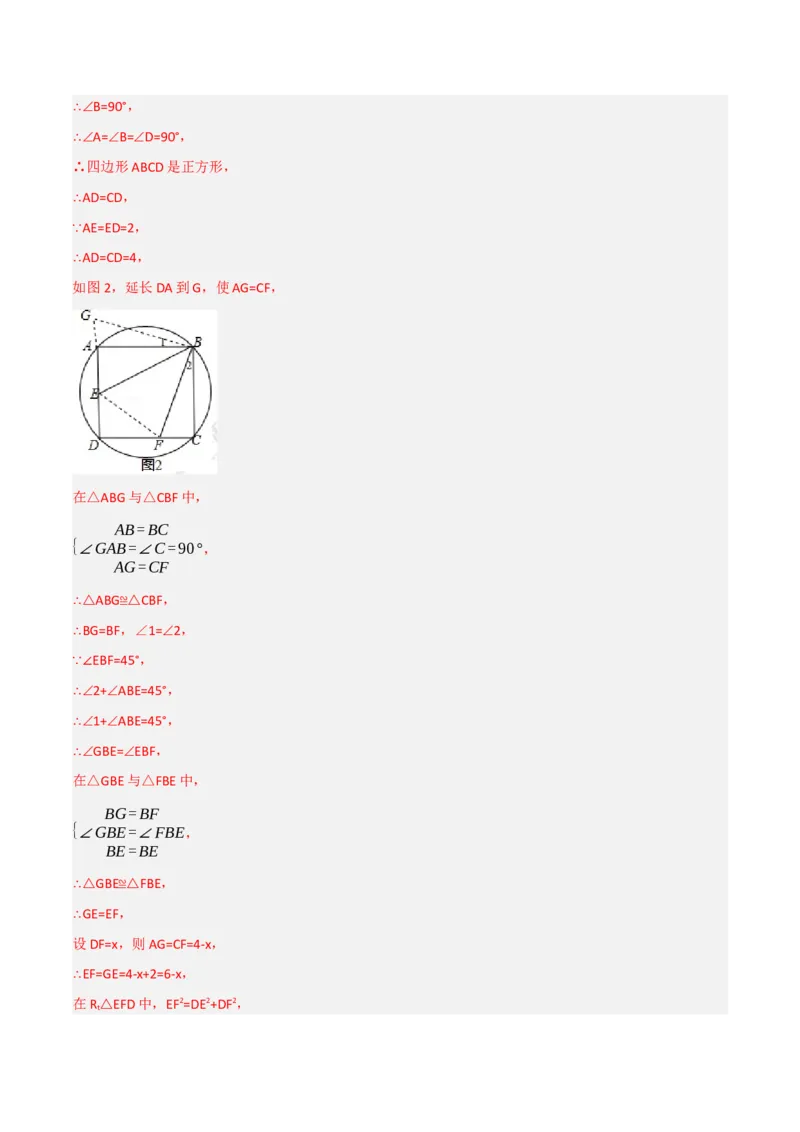 ∴∠B=90°，

∴∠A=∠B=∠D=90°，

∴四边形 ABCD 是正方形，

∴AD=CD，

∵AE=ED=2，

∴AD=CD=4，

如图 2，延长 DA 到 G，使 AG=CF，

G
A
B
1
2
E
D
F
C
图2

在△ABG 与△CBF 中，

$\begin{cases} AB=BC \\ \angle GAB=\angle C=90° \\ AG=CF \end{cases}$，

∴△ABG≌△CBF，

∴BG=BF，∠1=∠2，

∵∠EBF=45°，

∴∠2+∠ABE=45°，

∴∠1+∠ABE=45°，

∴∠GBE=∠EBF，

在△GBE 与△FBE 中，

$\begin{cases} BG=BF \\ \angle GBE=\angle FBE \\ BE=BE \end{cases}$，

∴△GBE≌△FBE，

∴GE=EF，

设 DF=x，则 AG=CF=4-x，

∴EF=GE=4-x+2=6-x，

在 $R_t$△EFD 中，$EF^2=DE^2+DF^2$，